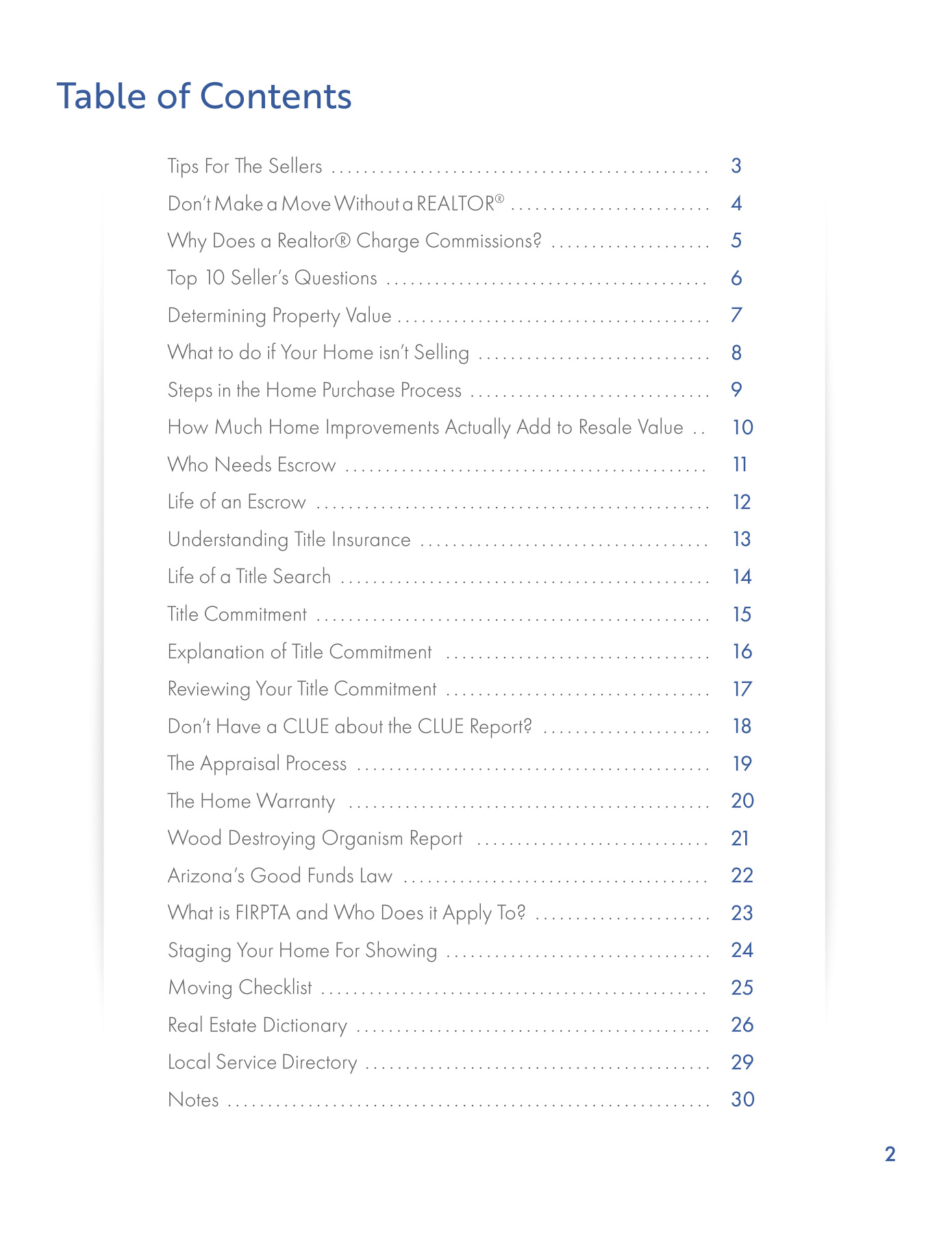 Table of Contents

Tips For The Sellers 3

Don't Make a Move Without a REALTOR® 4

Why Does a Realtor® Charge Commissions? 5

Top 10 Seller's Questions 6

Determining Property Value 7

What to do if Your Home isn't Selling 8

Steps in the Home Purchase Process 9

How Much Home Improvements Actually Add to Resale Value 10

Who Needs Escrow 11

Life of an Escrow 12

Understanding Title Insurance 13

Life of a Title Search 14

Title Commitment 15

Explanation of Title Commitment 16

Reviewing Your Title Commitment 17

Don't Have a CLUE about the CLUE Report? 18

The Appraisal Process 19

The Home Warranty 20

Wood Destroying Organism Report 21

Arizona's Good Funds Law 22

What is FIRPTA and Who Does it Apply To? 23

Staging Your Home For Showing 24

Moving Checklist 25

Real Estate Dictionary 26

Local Service Directory 29

Notes 30

2